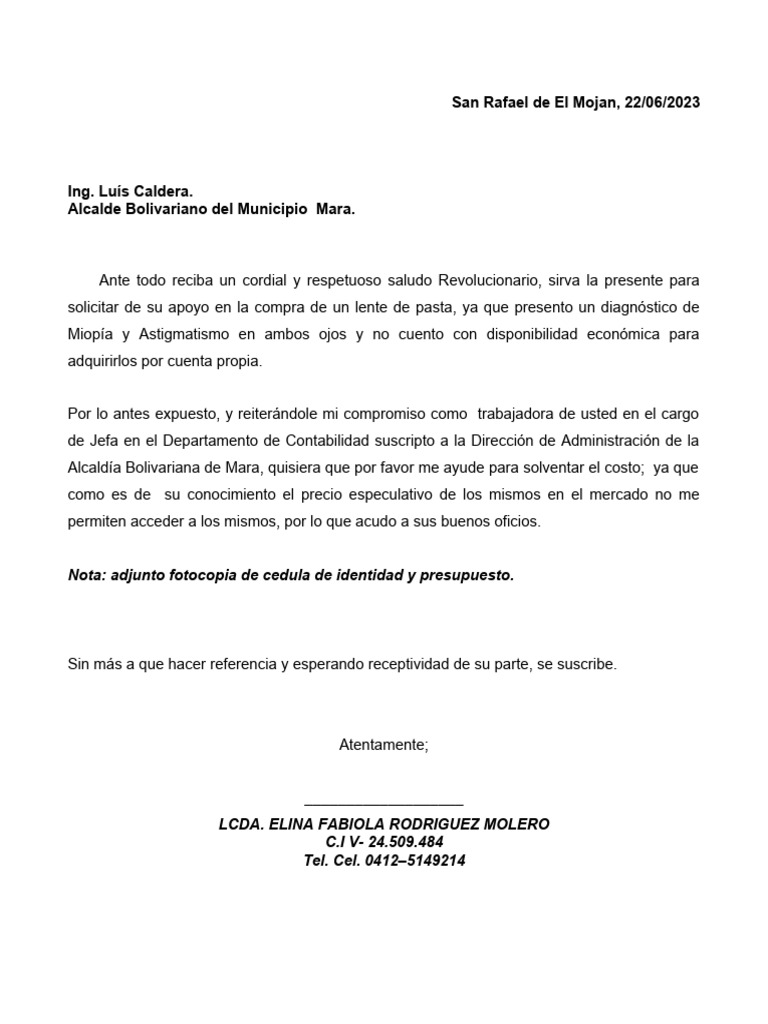 San Rafael de El Mojan, 22/06/2023

Ing. Luís Caldera.
Alcalde Bolivariano del Municipio Mara.

Ante todo reciba un cordial y respetuoso saludo Revolucionario, sirva la presente para solicitar de su apoyo en la compra de un lente de pasta, ya que presento un diagnóstico de Miopía y Astigmatismo en ambos ojos y no cuento con disponibilidad económica para adquirirlos por cuenta propia.

Por lo antes expuesto, y reiterándole mi compromiso como trabajadora de usted en el cargo de Jefa en el Departamento de Contabilidad suscripto a la Dirección de Administración de la Alcaldía Bolivariana de Mara, quisiera que por favor me ayude para solventar el costo; ya que como es de su conocimiento el precio especulativo de los mismos en el mercado no me permiten acceder a los mismos, por lo que acudo a sus buenos oficios.

Nota: adjunto fotocopia de cedula de identidad y presupuesto.

Sin más a que hacer referencia y esperando receptividad de su parte, se suscribe.

Atentamente;

LCDA. ELINA FABIOLA RODRIGUEZ MOLERO
C.I V- 24.509.484
Tel. Cel. 0412–5149214